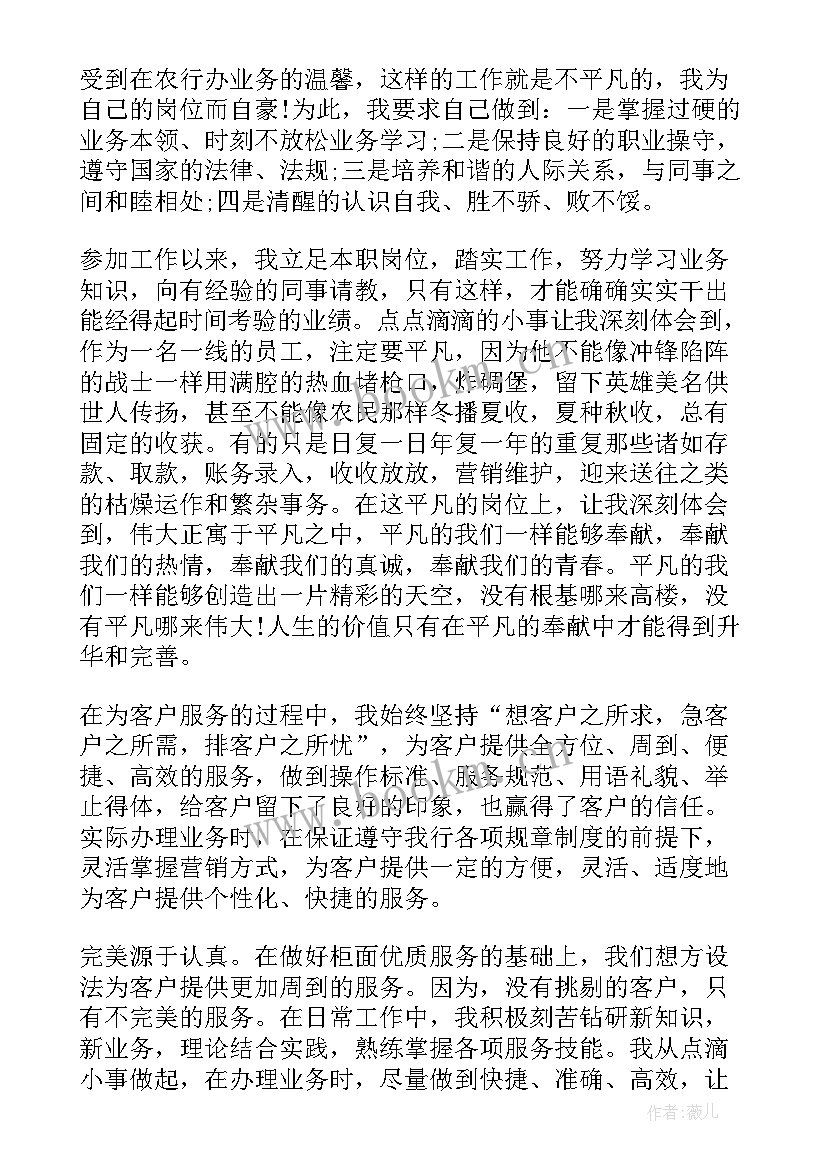 受到在农行办业务的温馨，这样的工作就是不平凡的，我为自己的岗位而自豪!为此，我要求自己做到：一是掌握过硬的业务本领、时刻不放松业务学习;二是保持良好的职业操守，遵守国家的法律、法规;三是培养和谐的人际关系，与同事之间和睦相处;四是清醒的认识自我、胜不骄、败不馁。

参加工作以来，我立足本职岗位，踏实工作，努力学习业务知识，向有经验的同事请教，只有这样，才能确确实实干出能经得起时间考验的业绩。点点滴滴的小事让我深刻体会到，作为一名一线的员工，注定要平凡，因为他不能像冲锋陷阵的战士一样用满腔的热血堵枪口，炸碉堡，留下英雄美名供世人传扬，甚至不能像农民那样冬播夏收，夏种秋收，总有固定的收获。有的只是日复一日年复一年的重复那些诸如存款、取款，账务录入，收收放放，营销维护，迎来送往之类的枯燥运作和繁杂事务。在这平凡的岗位上，让我深刻体会到，伟大正寓于平凡之中，平凡的我们一样能够奉献，奉献我们的热情，奉献我们的真诚，奉献我们的青春。平凡的我们一样能够创造出一片精彩的天空，没有根基哪来高楼，没有平凡哪来伟大!人生的价值只有在平凡的奉献中才能得到升华和完善。

在为客户服务的过程中，我始终坚持“想客户之所求，急客户之所需，排客户之所忧”，为客户提供全方位、周到、便捷、高效的服务，做到操作标准、服务规范、用语礼貌、举止得体，给客户留下了良好的印象，也赢得了客户的信任。实际办理业务时，在保证遵守我行各项规章制度的前提下，灵活掌握营销方式，为客户提供一定的方便，灵活、适度地为客户提供个性化、快捷的服务。

完美源于认真。在做好柜面优质服务的基础上，我们想方设法为客户提供更加周到的服务。因为，没有挑剔的客户，只有不完美的服务。在日常工作中，我积极刻苦钻研新知识，新业务，理论结合实践，熟练掌握各项服务技能。我从点滴小事做起，在办理业务时，尽量做到快捷、准确、高效，让

作者：薇儿